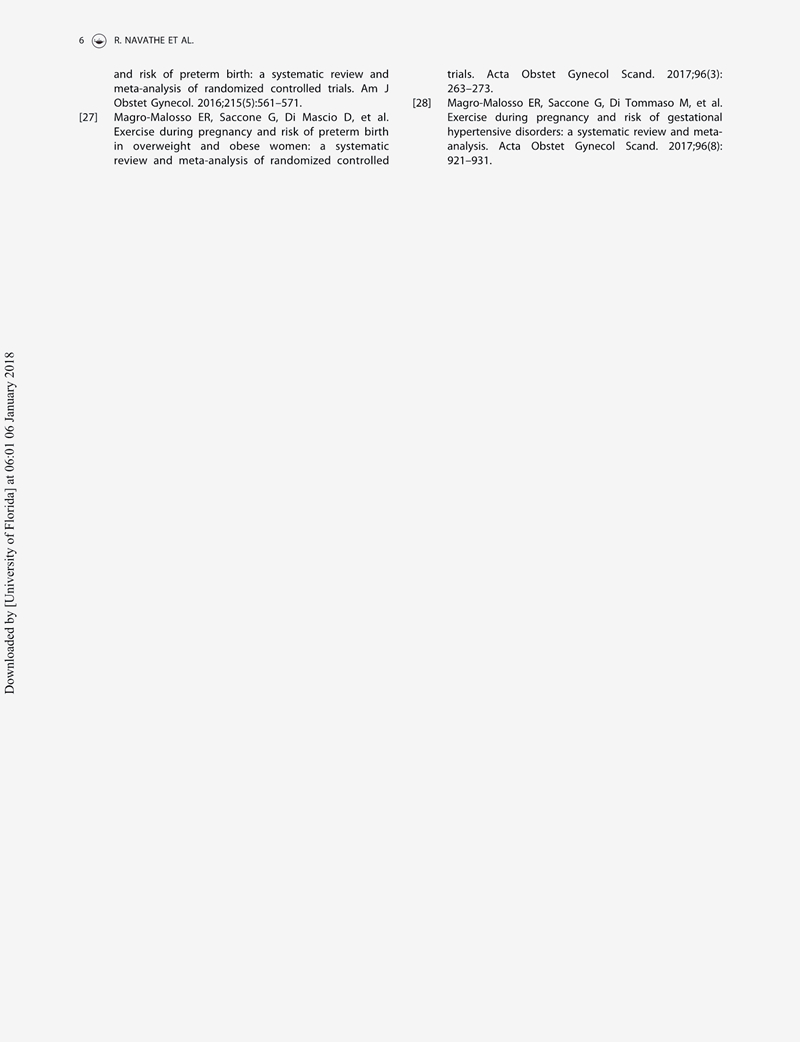 6 R. NAVATHE ET AL.

and risk of preterm birth: a systematic review and meta-analysis of randomized controlled trials. Am J Obstet Gynecol. 2016;215(5):561–571.

[27] Magro-Malosso ER, Saccone G, Di Mascio D, et al. Exercise during pregnancy and risk of preterm birth in overweight and obese women: a systematic review and meta-analysis of randomized controlled trials. Acta Obstet Gynecol Scand. 2017;96(3): 263–273.

[28] Magro-Malosso ER, Saccone G, Di Tommaso M, et al. Exercise during pregnancy and risk of gestational hypertensive disorders: a systematic review and meta-analysis. Acta Obstet Gynecol Scand. 2017;96(8): 921–931.

Downloaded by [University of Florida] at 06:01 06 January 2018